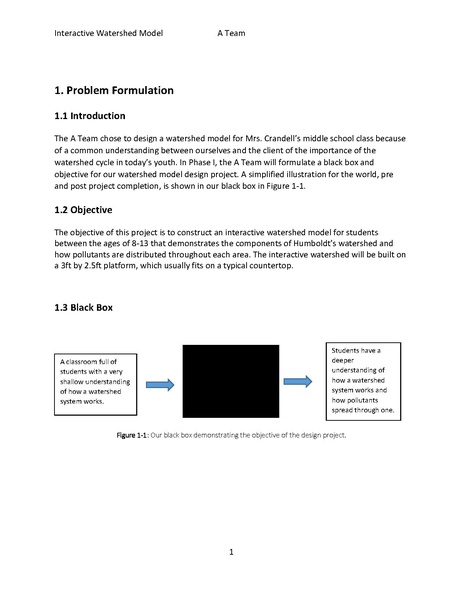 Interactive Watershed Model A Team

1. Problem Formulation

1.1 Introduction

The A Team chose to design a watershed model for Mrs. Crandell's middle school class because of a common understanding between ourselves and the client of the importance of the watershed cycle in today's youth. In Phase I, the A Team will formulate a black box and objective for our watershed model design project. A simplified illustration for the world, pre and post project completion, is shown in our black box in Figure 1-1.

1.2 Objective

The objective of this project is to construct an interactive watershed model for students between the ages of 8-13 that demonstrates the components of Humboldt's watershed and how pollutants are distributed throughout each area. The interactive watershed will be built on a 3ft by 2.5ft platform, which usually fits on a typical countertop.

1.3 Black Box

A classroom full of students with a very shallow understanding of how a watershed system works.

Students have a deeper understanding of how a watershed system works and how pollutants spread through one.

Figure 1-1: Our black box demonstrating the objective of the design project.

1